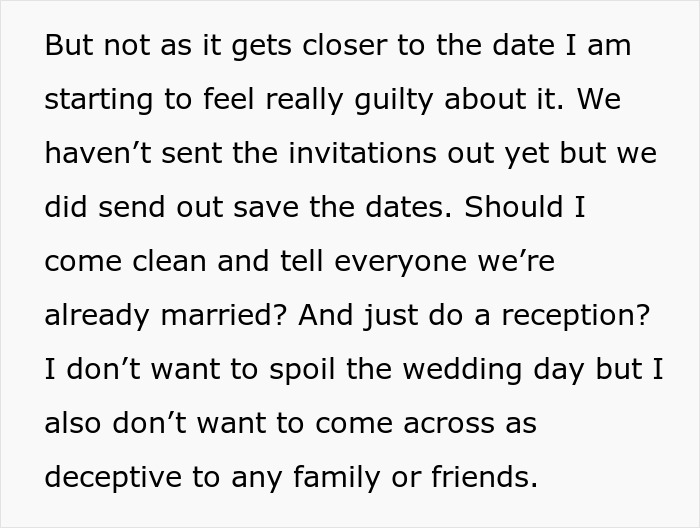 But not as it gets closer to the date I am starting to feel really guilty about it. We haven’t sent the invitations out yet but we did send out save the dates. Should I come clean and tell everyone we’re already married? And just do a reception? I don’t want to spoil the wedding day but I also don’t want to come across as deceptive to any family or friends.